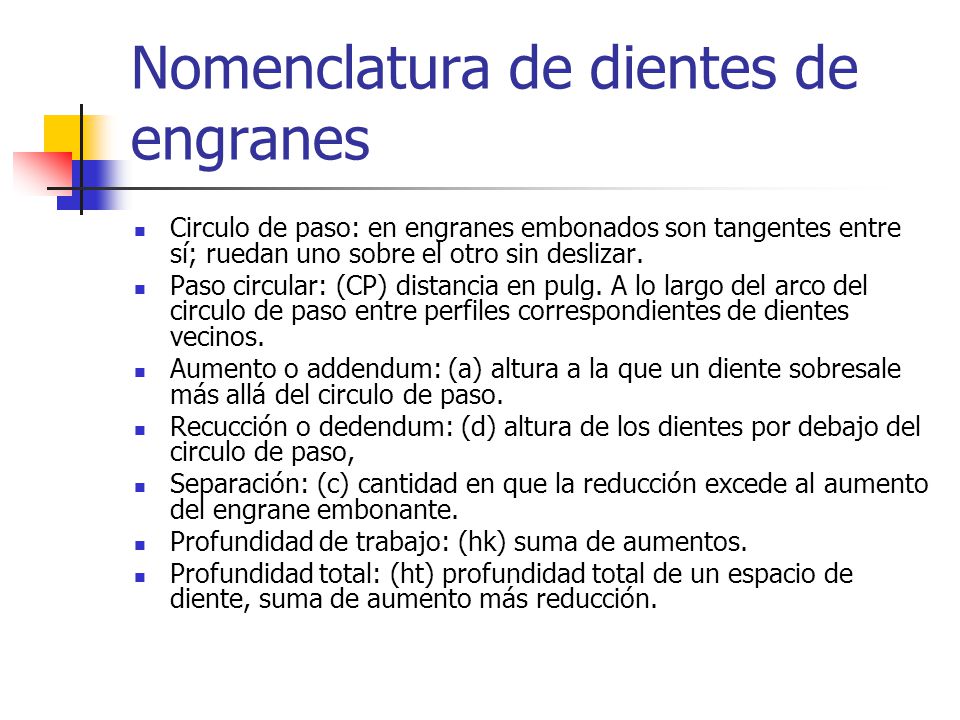 Nomenclatura de dientes de engranes

- Circulo de paso: en engranes embonados son tangentes entre sí; ruedan uno sobre el otro sin deslizar.
- Paso circular: (CP) distancia en pulg. A lo largo del arco del circulo de paso entre perfiles correspondientes de dientes vecinos.
- Aumento o addendum: (a) altura a la que un diente sobresale más allá del circulo de paso.
- Recucción o dedendum: (d) altura de los dientes por debajo del circulo de paso,
- Separación: (c) cantidad en que la reducción excede al aumento del engrane embonante.
- Profundidad de trabajo: (hk) suma de aumentos.
- Profundidad total: (ht) profundidad total de un espacio de diente, suma de aumento más reducción.